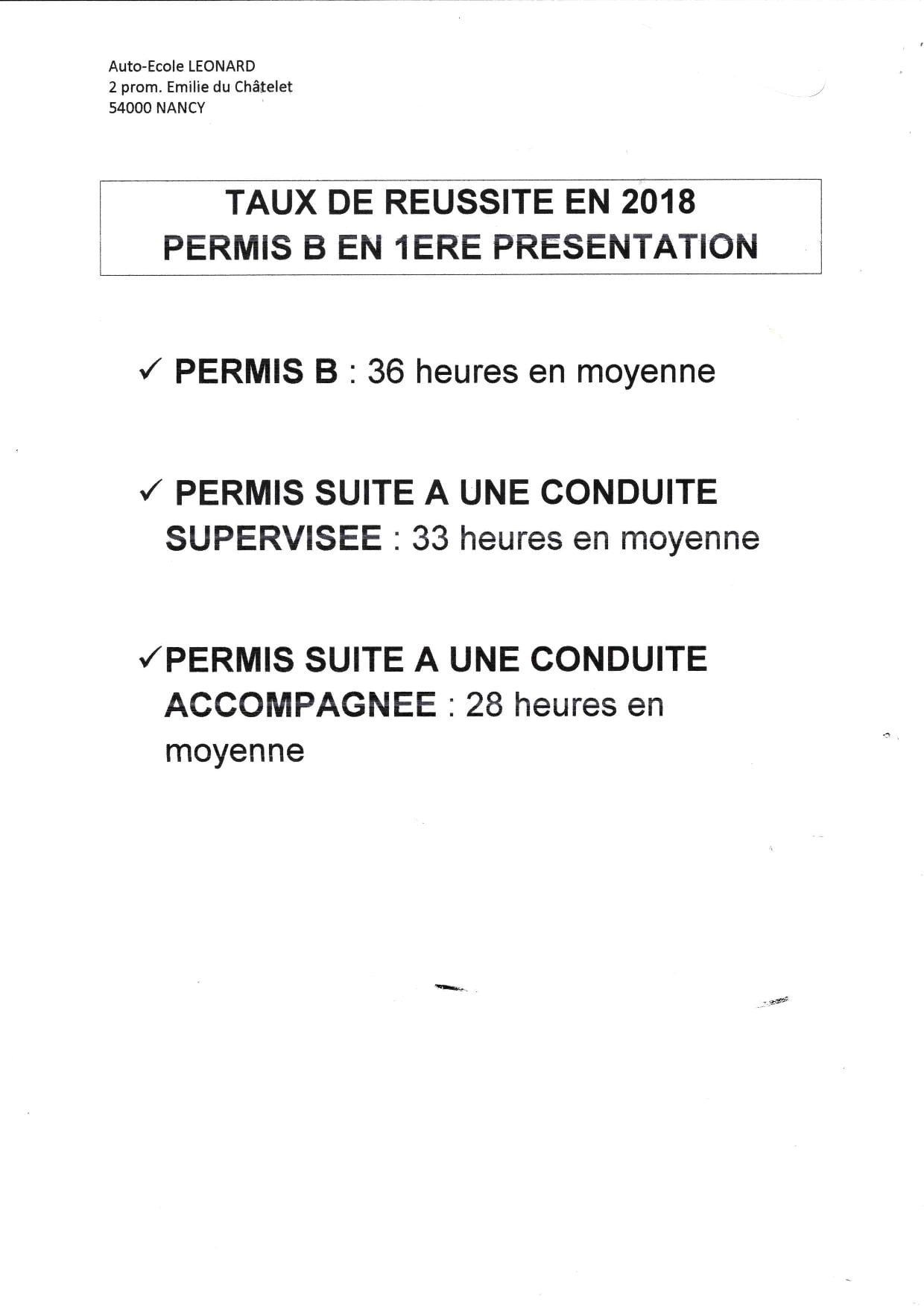 Auto-Ecole LEONARD
2 prom. Emilie du Châtelet
54000 NANCY

TAUX DE REUSSITE EN 2018
PERMIS B EN 1ERE PRESENTATION

✓ PERMIS B : 36 heures en moyenne

✓ PERMIS SUITE A UNE CONDUITE SUPERVISEE : 33 heures en moyenne

✓PERMIS SUITE A UNE CONDUITE ACCOMPAGNEE : 28 heures en moyenne